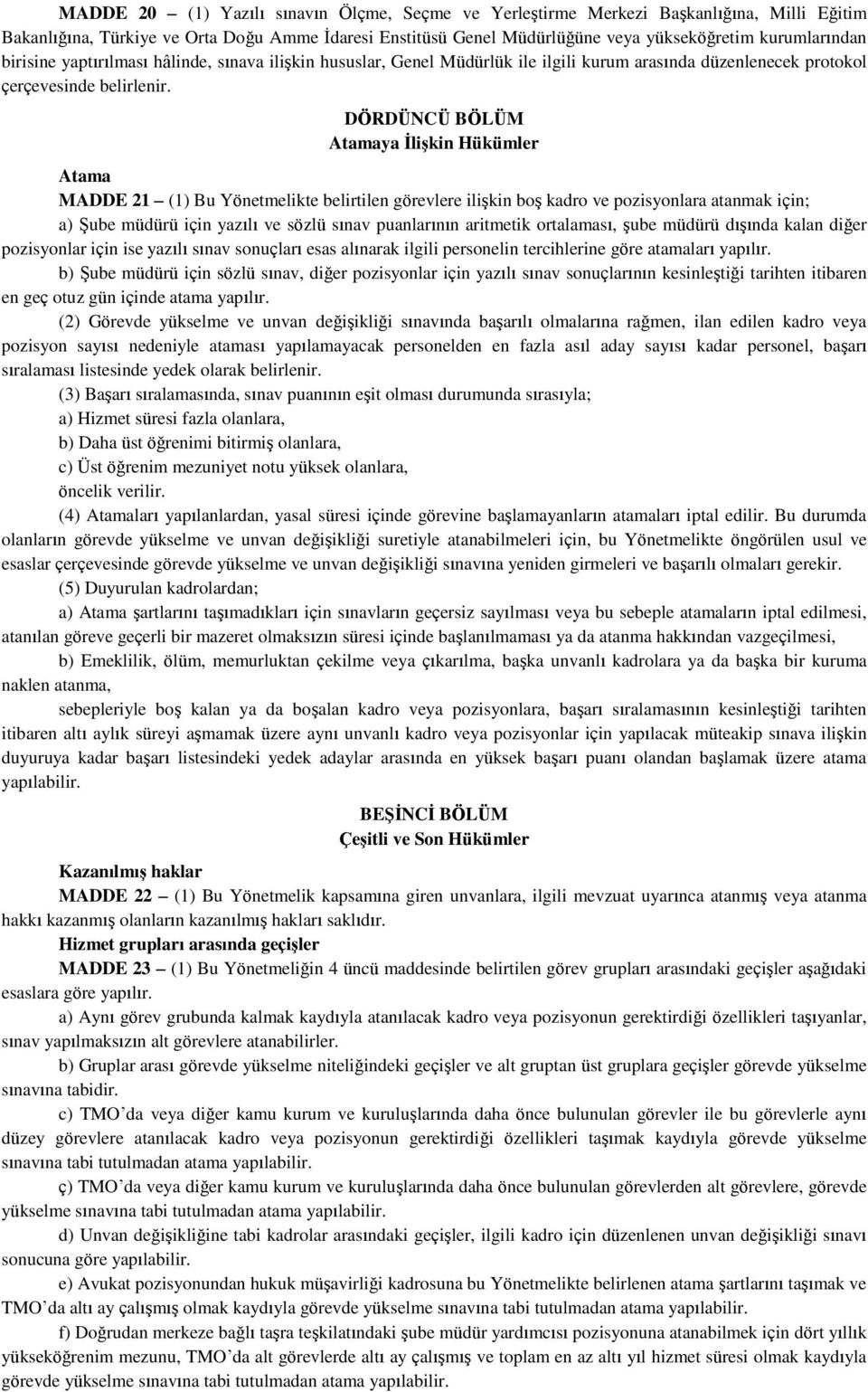 MADDE 20 – (1) Yazılı sınavın Ölçme, Seçme ve Yerleştirme Merkezi Başkanlığına, Milli Eğitim Bakanlığına, Türkiye ve Orta Doğu Amme İdaresi Enstitüsü Genel Müdürlüğüne veya yükseköğretim kurumlarından birisine yaptırılması hâlinde, sınava ilişkin hususlar, Genel Müdürlük ile ilgili kurum arasında düzenlenecek protokol çerçevesinde belirlenir.

DÖRDÜNCÜ BÖLÜM
Atamaya İlişkin Hükümler

Atama
MADDE 21 – (1) Bu Yönetmelikte belirtilen görevlere ilişkin boş kadro ve pozisyonlara atanmak için;
a) Şube müdürü için yazılı ve sözlü sınav puanlarının aritmetik ortalaması, şube müdürü dışında kalan diğer pozisyonlar için ise yazılı sınav sonuçları esas alınarak ilgili personelin tercihlerine göre atamaları yapılır.
b) Şube müdürü için sözlü sınav, diğer pozisyonlar için yazılı sınav sonuçlarının kesinleştiği tarihten itibaren en geç otuz gün içinde atama yapılır.
(2) Görevde yükselme ve unvan değişikliği sınavında başarılı olmalarına rağmen, ilan edilen kadro veya pozisyon sayısı nedeniyle ataması yapılamayacak personelden en fazla asıl aday sayısı kadar personel, başarı sıralaması listesinde yedek olarak belirlenir.
(3) Başarı sıralamasında, sınav puanının eşit olması durumunda sırasıyla;
a) Hizmet süresi fazla olanlara,
b) Daha üst öğrenimi bitirmiş olanlara,
c) Üst öğrenim mezuniyet notu yüksek olanlara,
öncelik verilir.
(4) Atamaları yapılanlardan, yasal süresi içinde görevine başlamayanların atamaları iptal edilir. Bu durumda olanların görevde yükselme ve unvan değişikliği suretiyle atanabilmeleri için, bu Yönetmelikte öngörülen usul ve esaslar çerçevesinde görevde yükselme ve unvan değişikliği sınavına yeniden girmeleri ve başarılı olmaları gerekir.
(5) Duyurulan kadrolardan;
a) Atama şartlarını taşımadıkları için sınavların geçersiz sayılması veya bu sebeple atamaların iptal edilmesi, atanılan göreve geçerli bir mazeret olmaksızın süresi içinde başlanılmaması ya da atanma hakkından vazgeçilmesi,
b) Emeklilik, ölüm, memurluktan çekilme veya çıkarılma, başka unvanlı kadrolara ya da başka bir kuruma naklen atanma,
sebepleriyle boş kalan ya da boşalan kadro veya pozisyonlara, başarı sıralamasının kesinleştiği tarihten itibaren altı aylık süreyi aşmamak üzere aynı unvanlı kadro veya pozisyonlar için yapılacak müteakip sınava ilişkin duyuruya kadar başarı listesindeki yedek adaylar arasında en yüksek başarı puanı olandan başlamak üzere atama yapılabilir.

BEŞİNCİ BÖLÜM
Çeşitli ve Son Hükümler

Kazanılmış haklar
MADDE 22 – (1) Bu Yönetmelik kapsamına giren unvanlara, ilgili mevzuat uyarınca atanmış veya atanma hakkı kazanmış olanların kazanılmış hakları saklıdır.
Hizmet grupları arasında geçişler
MADDE 23 – (1) Bu Yönetmeliğin 4 üncü maddesinde belirtilen görev grupları arasındaki geçişler aşağıdaki esaslara göre yapılır.
a) Aynı görev grubunda kalmak kaydıyla atanılacak kadro veya pozisyonun gerektirdiği özellikleri taşıyanlar, sınav yapılmaksızın alt görevlere atanabilirler.
b) Gruplar arası görevde yükselme niteliğindeki geçişler ve alt gruptan üst gruplara geçişler görevde yükselme sınavına tabidir.
c) TMO’da veya diğer kamu kurum ve kuruluşlarında daha önce bulunulan görevler ile bu görevlerle aynı düzey görevlere atanılacak kadro veya pozisyonun gerektirdiği özellikleri taşımak kaydıyla görevde yükselme sınavına tabi tutulmadan atama yapılabilir.
ç) TMO’da veya diğer kamu kurum ve kuruluşlarında daha önce bulunulan görevlerden alt görevlere, görevde yükselme sınavına tabi tutulmadan atama yapılabilir.
d) Unvan değişikliğine tabi kadrolar arasındaki geçişler, ilgili kadro için düzenlenen unvan değişikliği sınavı sonucuna göre yapılabilir.
e) Avukat pozisyonundan hukuk müşavirliği kadrosuna bu Yönetmelikte belirlenen atama şartlarını taşımak ve TMO’da altı ay çalışmış olmak kaydıyla görevde yükselme sınavına tabi tutulmadan atama yapılabilir.
f) Doğrudan merkeze bağlı taşra teşkilatındaki şube müdür yardımcısı pozisyonuna atanabilmek için dört yıllık yükseköğrenim mezunu, TMO’da alt görevlerde altı ay çalışmış ve toplam en az altı yıl hizmet süresi olmak kaydıyla görevde yükselme sınavına tabi tutulmadan atama yapılabilir.